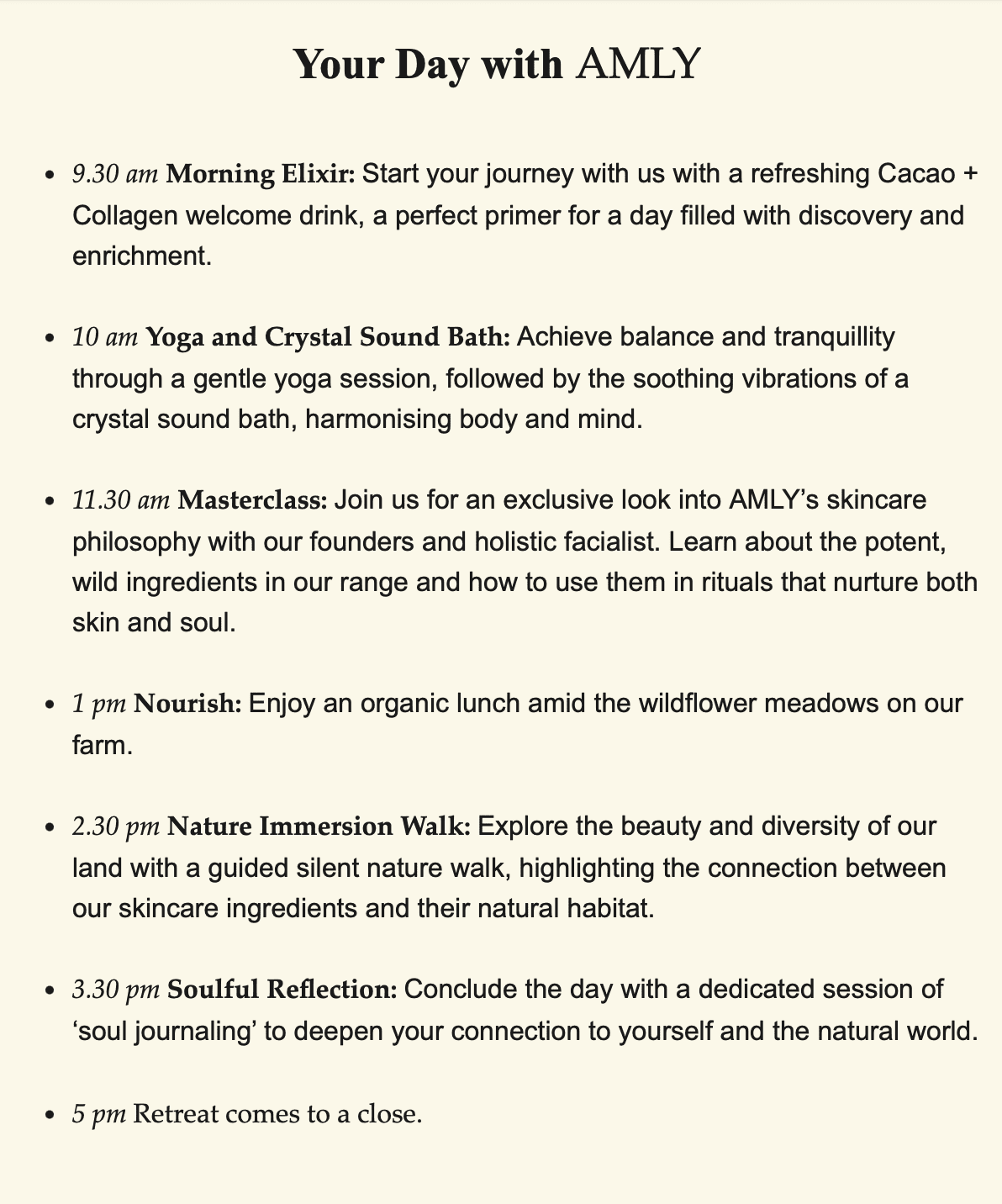 Your Day with AMLY

- 9.30 am Morning Elixir: Start your journey with us with a refreshing Cacao + Collagen welcome drink, a perfect primer for a day filled with discovery and enrichment.

- 10 am Yoga and Crystal Sound Bath: Achieve balance and tranquillity through a gentle yoga session, followed by the soothing vibrations of a crystal sound bath, harmonising body and mind.

- 11.30 am Masterclass: Join us for an exclusive look into AMLY's skincare philosophy with our founders and holistic facialist. Learn about the potent, wild ingredients in our range and how to use them in rituals that nurture both skin and soul.

- 1 pm Nourish: Enjoy an organic lunch amid the wildflower meadows on our farm.

- 2.30 pm Nature Immersion Walk: Explore the beauty and diversity of our land with a guided silent nature walk, highlighting the connection between our skincare ingredients and their natural habitat.

- 3.30 pm Soulful Reflection: Conclude the day with a dedicated session of 'soul journaling' to deepen your connection to yourself and the natural world.

- 5 pm Retreat comes to a close.